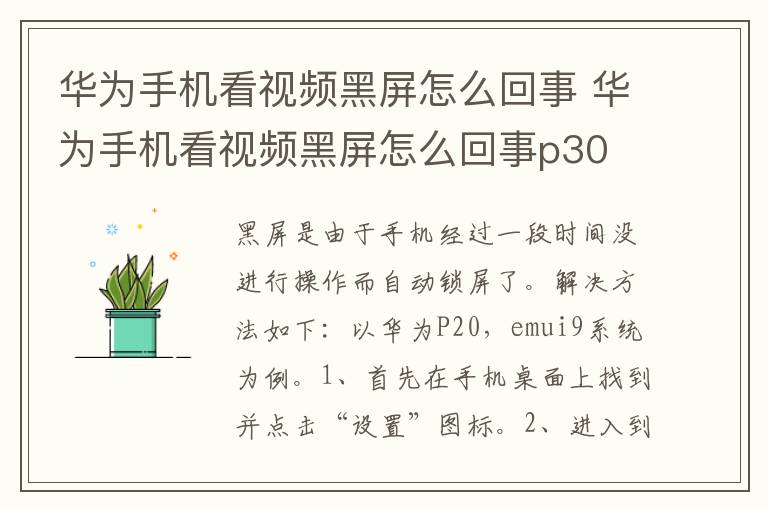 华为手机看视频黑屏怎么回事 华为手机看视频黑屏怎么回事p30

黑屏是由于手机经过一段时间没进行操作而自动锁屏了。解决方法如下：以华为P20，emui9系统为例。1、首先在手机桌面上找到并点击“设置”图标。2、进入到